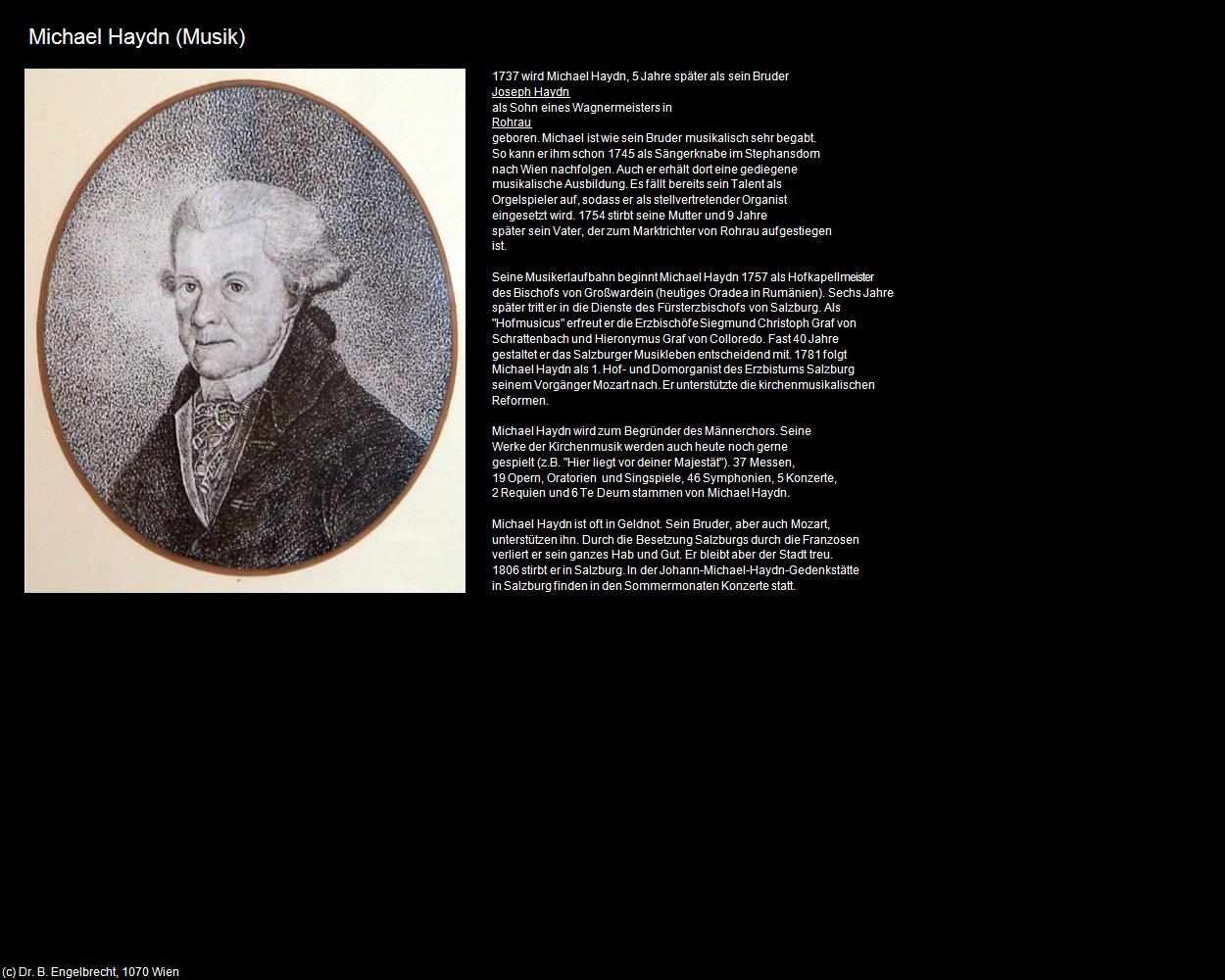 Michael Haydn (Musik)

1737 wird Michael Haydn, 5 Jahre später als sein Bruder Joseph Haydn als Sohn eines Wagnermeisters in Rohrau geboren. Michael ist wie sein Bruder musikalisch sehr begabt. So kann er ihm schon 1745 als Sängerknabe im Stephansdom nach Wien nachfolgen. Auch er erhält dort eine gediegene musikalische Ausbildung. Es fällt bereits sein Talent als Orgelspieler auf, sodass er als stellvertretender Organist eingesetzt wird. 1754 stirbt seine Mutter und 9 Jahre später sein Vater, der zum Marktrichter von Rohrau aufgestiegen ist.

Seine Musikerlaufbahn beginnt Michael Haydn 1757 als Hofkapellmeister des Bischofs von Großwardein (heutiges Oradea in Rumänien). Sechs Jahre später tritt er in die Dienste des Fürsterzbischofs von Salzburg. Als "Hofmusicus" erfreut er die Erzbischöfe Siegmund Christoph Graf von Schrattenbach und Hieronymus Graf von Colloredo. Fast 40 Jahre gestaltet er das Salzburger Musikleben entscheidend mit. 1781 folgt Michael Haydn als 1. Hof- und Domorganist des Erzbistums Salzburg seinem Vorgänger Mozart nach. Er unterstützte die kirchenmusikalischen Reformen.

Michael Haydn wird zum Begründer des Männerchors. Seine Werke der Kirchenmusik werden auch heute noch gerne gespielt (z.B. "Hier liegt vor deiner Majestät"). 37 Messen, 19 Opern, Oratorien und Singspiele, 46 Symphonien, 5 Konzerte, 2 Requien und 6 Te Deum stammen von Michael Haydn.

Michael Haydn ist oft in Geldnot. Sein Bruder, aber auch Mozart, unterstützen ihn. Durch die Besetzung Salzburgs durch die Franzosen verliert er sein ganzes Hab und Gut. Er bleibt aber der Stadt treu. 1806 stirbt er in Salzburg. In der Johann-Michael-Haydn-Gedenkstätte in Salzburg finden in den Sommermonaten Konzerte statt.

(c) Dr. B. Engelbrecht, 1070 Wien